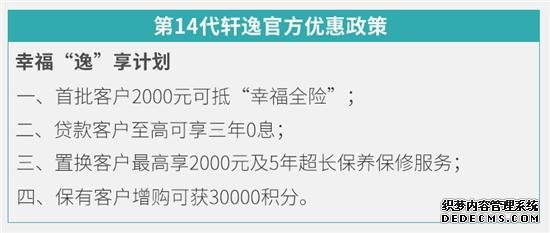 第14代轩逸官方优惠政策

幸福“逸”享计划

一、首批客户2000元可抵“幸福全险”；

二、贷款客户至高可享三年0息；

三、置换客户最高享2000元及5年超长保养保修服务；

四、保有客户增购可获30000积分。

织梦内容管理系统
DEDECMS.COM